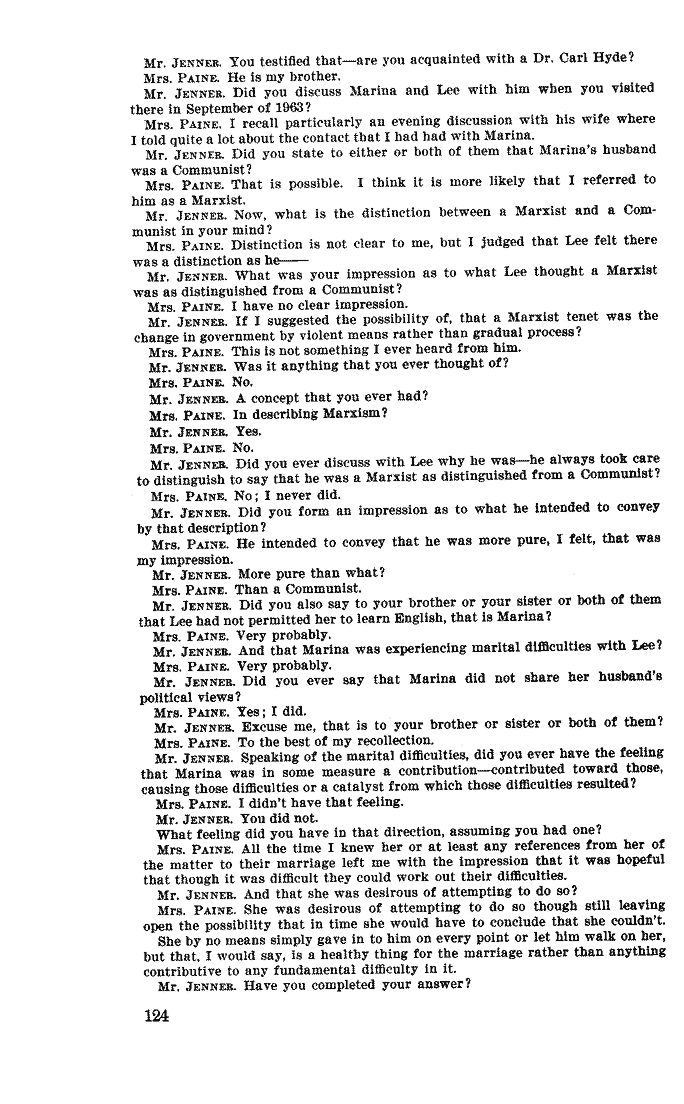 Mr. JENNER. You testified that—are you acquainted with a Dr. Carl Hyde?
Mrs. PAINE. He is my brother.
Mr. JENNER. Did you discuss Marina and Lee with him when you visited there in September of 1963?
Mrs. PAINE. I recall particularly an evening discussion with his wife where I told quite a lot about the contact that I had had with Marina.
Mr. JENNER. Did you state to either or both of them that Marina's husband was a Communist?
Mrs. PAINE. That is possible. I think it is more likely that I referred to him as a Marxist.
Mr. JENNER. Now, what is the distinction between a Marxist and a Communist in your mind?
Mrs. PAINE. Distinction is not clear to me, but I judged that Lee felt there was a distinction as he——
Mr. JENNER. What was your impression as to what Lee thought a Marxist was as distinguished from a Communist?
Mrs. PAINE. I have no clear impression.
Mr. JENNER. If I suggested the possibility of, that a Marxist tenet was the change in government by violent means rather than gradual process?
Mrs. PAINE. This is not something I ever heard from him.
Mr. JENNER. Was it anything that you ever thought of?
Mrs. PAINE. No.
Mr. JENNER. A concept that you ever had?
Mrs. PAINE. In describing Marxism?
Mr. JENNER. Yes.
Mrs. PAINE. No.
Mr. JENNER. Did you ever discuss with Lee why he was—he always took care to distinguish to say that he was a Marxist as distinguished from a Communist?
Mrs. PAINE. No; I never did.
Mr. JENNER. Did you form an impression as to what he intended to convey by that description?
Mrs. PAINE. He intended to convey that he was more pure, I felt, that was my impression.
Mr. JENNER. More pure than what?
Mrs. PAINE. Than a Communist.
Mr. JENNER. Did you also say to your brother or your sister or both of them that Lee had not permitted her to learn English, that is Marina?
Mrs. PAINE. Very probably.
Mr. JENNER. And that Marina was experiencing marital difficulties with Lee?
Mrs. PAINE. Very probably.
Mr. JENNER. Did you ever say that Marina did not share her husband's political views?
Mrs. PAINE. Yes; I did.
Mr. JENNER. Excuse me, that is to your brother or sister or both of them?
Mrs. PAINE. To the best of my recollection.
Mr. JENNER. Speaking of the marital difficulties, did you ever have the feeling that Marina was in some measure a contribution—contributed toward those, causing those difficulties or a catalyst from which those difficulties resulted?
Mrs. PAINE. I didn't have that feeling.
Mr. JENNER. You did not.
What feeling did you have in that direction, assuming you had one?
Mrs. PAINE. All the time I knew her or at least any references from her of the matter to their marriage left me with the impression that it was hopeful that though it was difficult they could work out their difficulties.
Mr. JENNER. And that she was desirous of attempting to do so?
Mrs. PAINE. She was desirous of attempting to do so though still leaving open the possibility that in time she would have to conclude that she couldn't.
She by no means simply gave in to him on every point or let him walk on her, but that, I would say, is a healthy thing for the marriage rather than anything contributive to any fundamental difficulty in it.
Mr. JENNER. Have you completed your answer?

124